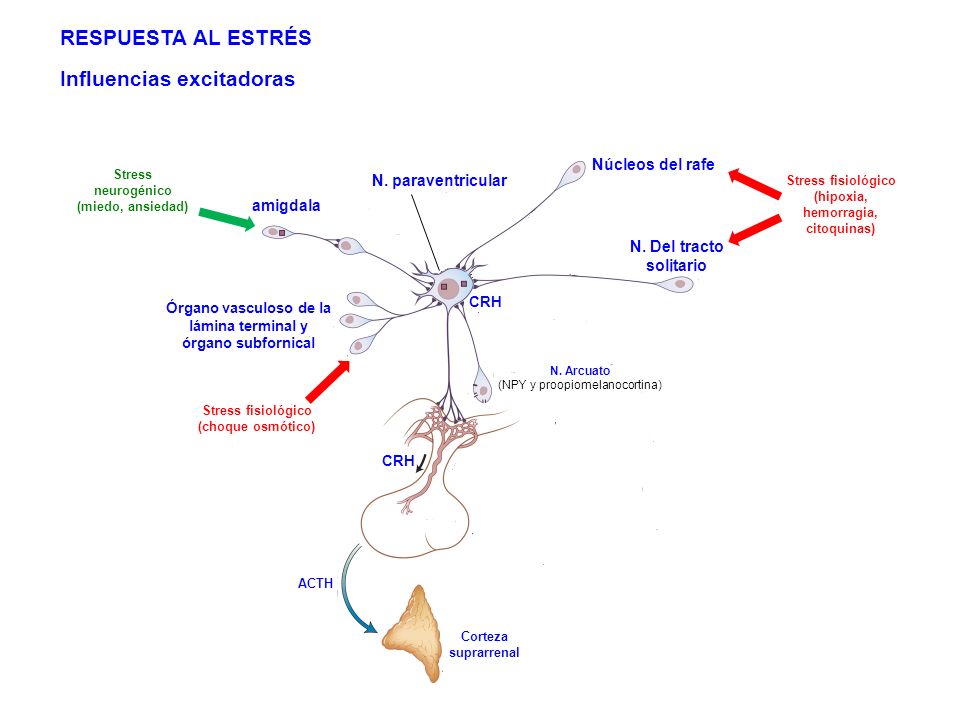 RESPUESTA AL ESTRÉS

Influencias excitadoras

Stress neurogénico (miedo, ansiedad)

amigdala

N. paraventricular

Núcleos del rafe

Stress fisiológico (hipoxia, hemorragia, citoquinas)

N. Del tracto solitario

CRH

Órgano vasculoso de la lámina terminal y órgano subfornical

N. Arcuato (NPY y proopiomelanocortina)

Stress fisiológico (choque osmótico)

CRH

ACTH

Corteza suprarrenal